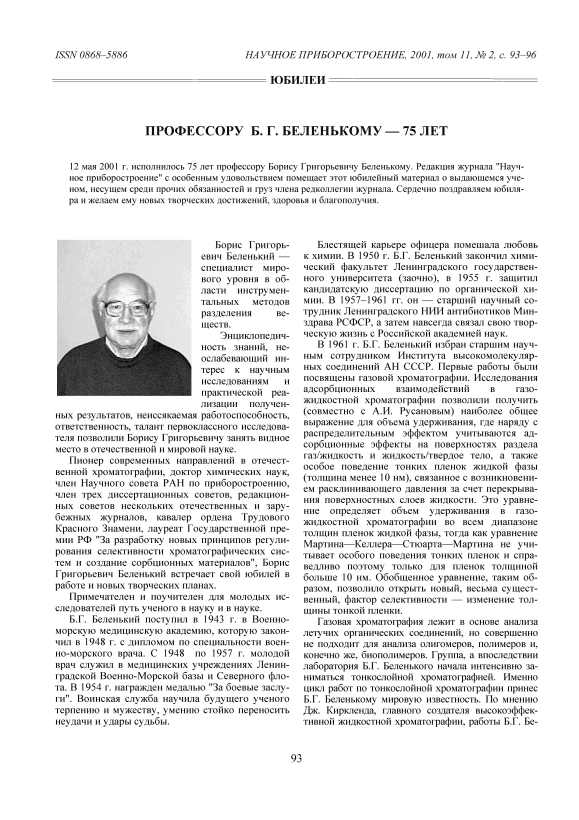 ISSN 0868–5886

НАУЧНОЕ ПРИБОРОСТРОЕНИЕ, 2001, том 11, № 2, с. 93–96

ЮБИЛЕИ

ПРОФЕССОРУ Б. Г. БЕЛЕНЬКОМУ — 75 ЛЕТ

12 мая 2001 г. исполнилось 75 лет профессору Борису Григорьевичу Беленькому. Редакция журнала "Научное приборостроение" с особенным удовольствием помещает этот юбилейный материал о выдающемся ученом, несущем среди прочих обязанностей и груз члена редколлегии журнала. Сердечно поздравляем юбиляра и желаем ему новых творческих достижений, здоровья и благополучия.

Борис Григорьевич Беленький — специалист мирового уровня в области инструментальных методов разделения веществ.

Энциклопедичность знаний, неослабевающий интерес к научным исследованиям и практической реализации полученных результатов, неиссякаемая работоспособность, ответственность, талант первоклассного исследователя позволили Борису Григорьевичу занять видное место в отечественной и мировой науке.

Пионер современных направлений в отечественной хроматографии, доктор химических наук, член Научного совета РАН по приборостроению, член трех диссертационных советов, редакционных советов нескольких отечественных и зарубежных журналов, кавалер ордена Трудового Красного Знамени, лауреат Государственной премии РФ "За разработку новых принципов регулирования селективности хроматографических систем и создание сорбционных материалов", Борис Григорьевич Беленький встречает свой юбилей в работе и новых творческих планах.

Примечателен и поучителен для молодых исследователей путь ученого в науку и в науке.

Б.Г. Беленький поступил в 1943 г. в Военно-морскую медицинскую академию, которую закончил в 1948 г. с дипломом по специальности военно-морского врача. С 1948 по 1957 г. молодой врач служил в медицинских учреждениях Ленинградской Военно-Морской базы и Северного флота. В 1954 г. награжден медалью "За боевые заслуги". Воинская служба научила будущего ученого терпению и мужеству, умению стойко переносить неудачи и удары судьбы.

Блестящей карьере офицера помешала любовь к химии. В 1950 г. Б.Г. Беленький закончил химический факультет Ленинградского государственного университета (заочно), в 1955 г. защитил кандидатскую диссертацию по органической химии. В 1957–1961 гг. он — старший научный сотрудник Ленинградского НИИ антибиотиков Минздрава РСФСР, а затем навсегда связал свою творческую жизнь с Российской академией наук.

В 1961 г. Б.Г. Беленький избран старшим научным сотрудником Института высокомолекулярных соединений АН СССР. Первые работы были посвящены газовой хроматографии. Исследования адсорбционных взаимодействий в газожидкостной хроматографии позволили получить (совместно с А.И. Русановым) наиболее общее выражение для объема удерживания, где наряду с распределительным эффектом учитываются адсорбционные эффекты на поверхностях раздела газ/жидкость и жидкость/твердое тело, а также особое поведение тонких пленок жидкой фазы (толщина менее 10 нм), связанное с возникновением расклинивающего давления за счет перекрывания поверхностных слоев жидкости. Это уравнение определяет объем удерживания в газожидкостной хроматографии во всем диапазоне толщин пленок жидкой фазы, тогда как уравнение Мартина—Келлера—Стюарта—Мартина не учитывает особого поведения тонких пленок и справедливо поэтому только для пленок толщиной больше 10 нм. Обобщенное уравнение, таким образом, позволило открыть новый, весьма существенный, фактор селективности — изменение толщины тонкой пленки.

Газовая хроматография лежит в основе анализа летучих органических соединений, но совершенно не подходит для анализа олигомеров, полимеров и, конечно же, биополимеров. Группа, а впоследствии лаборатория Б.Г. Беленького начала интенсивно заниматься тонкослойной хроматографией. Именно цикл работ по тонкослойной хроматографии принес Б.Г. Беленькому мировую известность. По мнению Дж. Киркленда, главного создателя высокоэффективной жидкостной хроматографии, работы Б.Г. Бе-

93